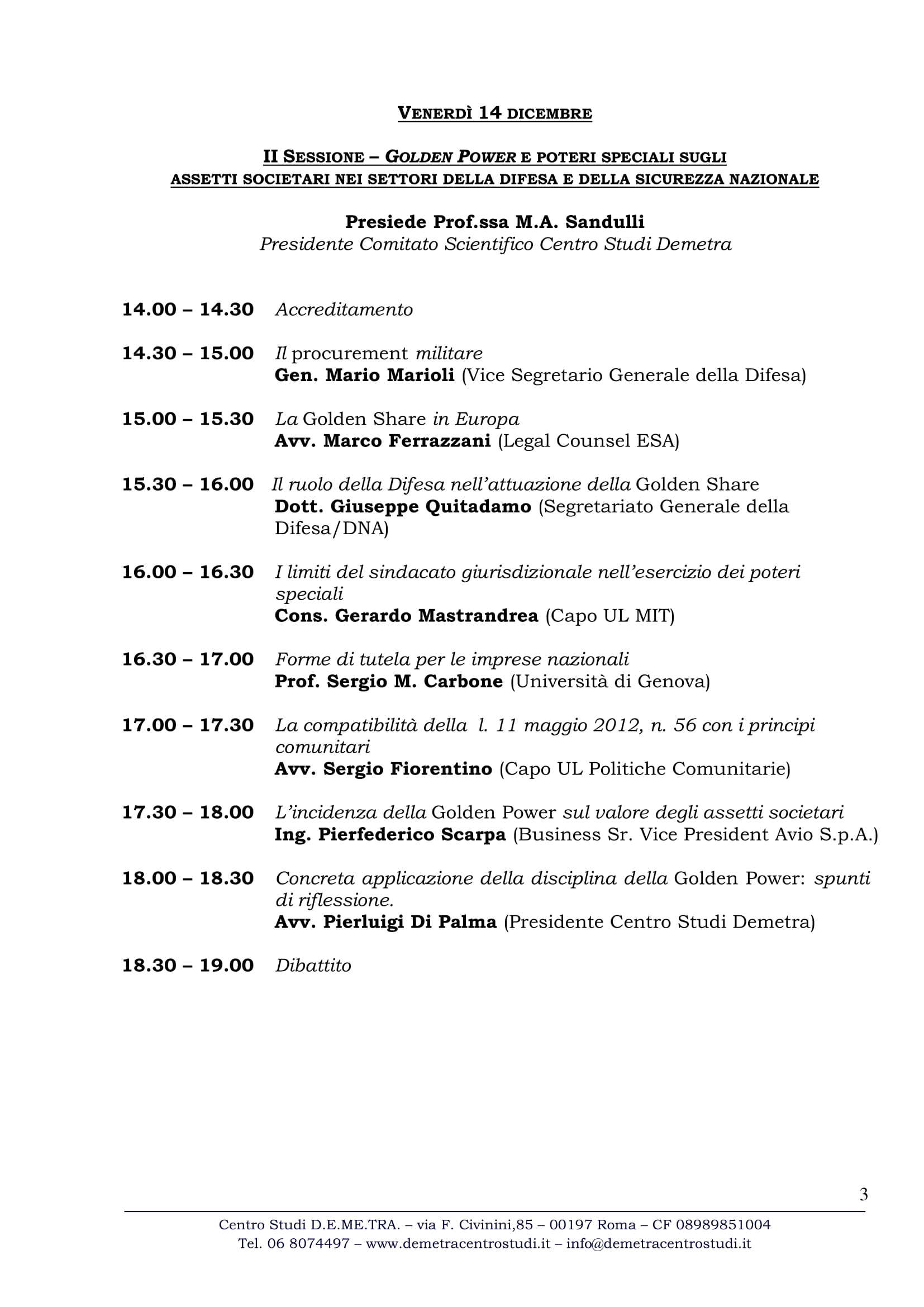 VENERDÌ 14 DICEMBRE

II SESSIONE – GOLDEN POWER E POTERI SPECIALI SUGLI ASSETTI SOCIETARI NEI SETTORI DELLA DIFESA E DELLA SICUREZZA NAZIONALE

Presiede Prof.ssa M.A. Sandulli
Presidente Comitato Scientifico Centro Studi Demetra

14.00 – 14.30 Accreditamento

14.30 – 15.00 Il procurement militare
Gen. Mario Marioli (Vice Segretario Generale della Difesa)

15.00 – 15.30 La Golden Share in Europa
Avv. Marco Ferrazzani (Legal Counsel ESA)

15.30 – 16.00 Il ruolo della Difesa nell'attuazione della Golden Share
Dott. Giuseppe Quitadamo (Segretariato Generale della Difesa/DNA)

16.00 – 16.30 I limiti del sindacato giurisdizionale nell'esercizio dei poteri speciali
Cons. Gerardo Mastrandrea (Capo UL MIT)

16.30 – 17.00 Forme di tutela per le imprese nazionali
Prof. Sergio M. Carbone (Università di Genova)

17.00 – 17.30 La compatibilità della l. 11 maggio 2012, n. 56 con i principi comunitari
Avv. Sergio Fiorentino (Capo UL Politiche Comunitarie)

17.30 – 18.00 L'incidenza della Golden Power sul valore degli assetti societari
Ing. Pierfederico Scarpa (Business Sr. Vice President Avio S.p.A.)

18.00 – 18.30 Concreta applicazione della disciplina della Golden Power: spunti di riflessione.
Avv. Pierluigi Di Palma (Presidente Centro Studi Demetra)

18.30 – 19.00 Dibattito

3

Centro Studi D.E.ME.TRA. – via F. Civinini,85 – 00197 Roma – CF 08989851004
Tel. 06 8074497 – www.demetracentrostudi.it – info@demetracentrostudi.it